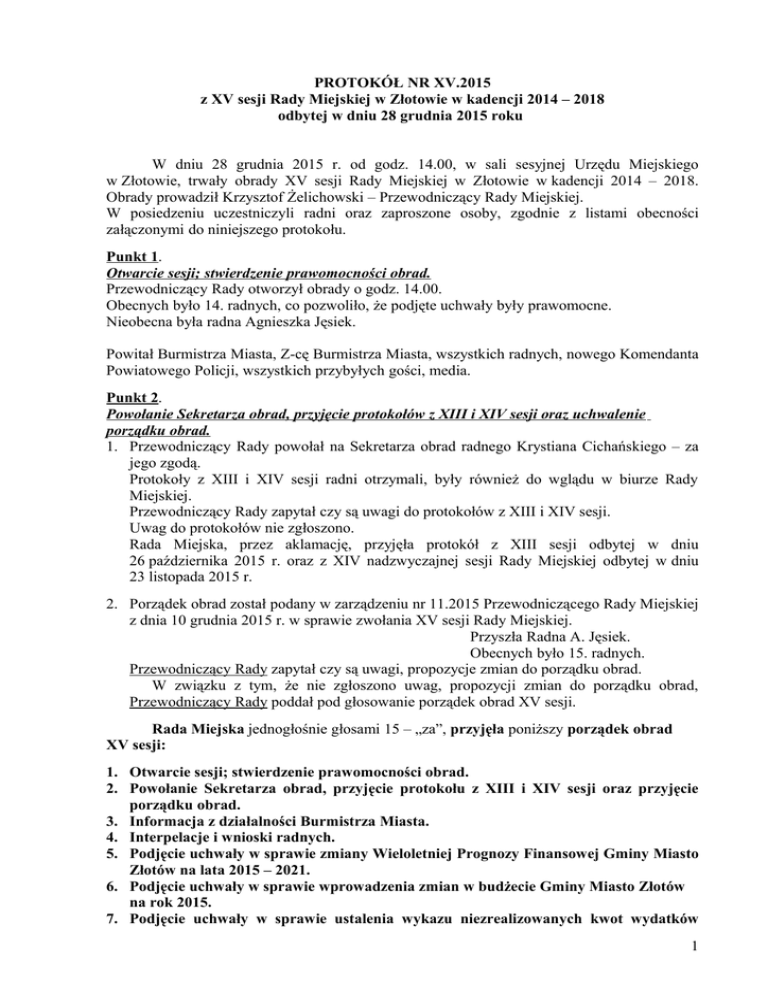 PROTOKÓŁ NR XV.2015
z XV sesji Rady Miejskiej w Złotowie w kadencji 2014 – 2018
odbytej w dniu 28 grudnia 2015 roku

W dniu 28 grudnia 2015 r. od godz. 14.00, w sali sesyjnej Urzędu Miejskiego w Złotowie, trwały obrady XV sesji Rady Miejskiej w Złotowie w kadencji 2014 – 2018. Obrady prowadził Krzysztof Żelichowski – Przewodniczący Rady Miejskiej.
W posiedzeniu uczestniczyli radni oraz zaproszone osoby, zgodnie z listami obecności załączonymi do niniejszego protokołu.

Punkt 1.
Otwarcie sesji; stwierdzenie prawomocności obrad.
Przewodniczący Rady otworzył obrady o godz. 14.00.
Obecnych było 14. radnych, co pozwoliło, że podjęte uchwały były prawomocne.
Nieobecna była radna Agnieszka Jęsiek.

Powitał Burmistrza Miasta, Z-cę Burmistrza Miasta, wszystkich radnych, nowego Komendanta Powiatowego Policji, wszystkich przybyłych gości, media.

Punkt 2.
Powołanie Sekretarza obrad, przyjęcie protokołów z XIII i XIV sesji oraz uchwalenie porządku obrad.
1. Przewodniczący Rady powołał na Sekretarza obrad radnego Krystiana Cichańskiego – za jego zgodą.
Protokoły z XIII i XIV sesji radni otrzymali, były również do wglądu w biurze Rady Miejskiej.
Przewodniczący Rady zapytał czy są uwagi do protokołów z XIII i XIV sesji.
Uwag do protokołów nie zgłoszono.
Rada Miejska, przez aklamację, przyjęła protokół z XIII sesji odbytej w dniu 26 października 2015 r. oraz z XIV nadzwyczajnej sesji Rady Miejskiej odbytej w dniu 23 listopada 2015 r.

2. Porządek obrad został podany w zarządzeniu nr 11.2015 Przewodniczącego Rady Miejskiej z dnia 10 grudnia 2015 r. w sprawie zwołania XV sesji Rady Miejskiej.
Przyszła Radna A. Jęsiek.
Obecnych było 15. radnych.
Przewodniczący Rady zapytał czy są uwagi, propozycje zmian do porządku obrad.
W związku z tym, że nie zgłoszono uwag, propozycji zmian do porządku obrad, Przewodniczący Rady poddał pod głosowanie porządek obrad XV sesji.

Rada Miejska jednogłośnie głosami 15 – „za”, przyjęła poniższy porządek obrad XV sesji:

1. Otwarcie sesji; stwierdzenie prawomocności obrad.
2. Powołanie Sekretarza obrad, przyjęcie protokołu z XIII i XIV sesji oraz przyjęcie porządku obrad.
3. Informacja z działalności Burmistrza Miasta.
4. Interpelacje i wnioski radnych.
5. Podjęcie uchwały w sprawie zmiany Wieloletniej Prognozy Finansowej Gminy Miasto Złotów na lata 2015 – 2021.
6. Podjęcie uchwały w sprawie wprowadzenia zmian w budżecie Gminy Miasto Złotów na rok 2015.
7. Podjęcie uchwały w sprawie ustalenia wykazu niezrealizowanych kwot wydatków

1